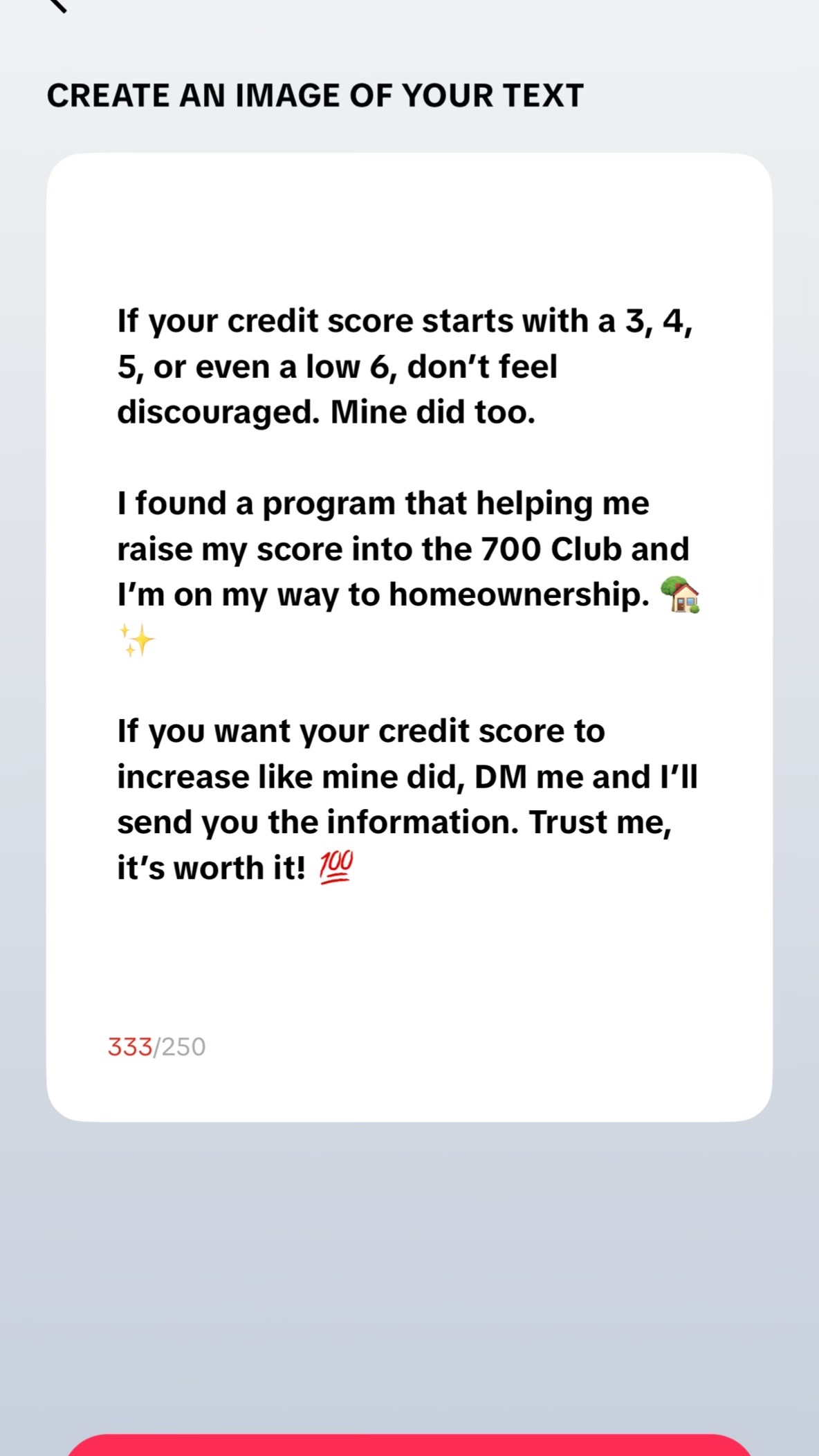 CREATE AN IMAGE OF YOUR TEXT

If your credit score starts with a 3, 4, 5, or even a low 6, don't feel discouraged. Mine did too.

I found a program that helping me raise my score into the 700 Club and I'm on my way to homeownership. 🏡✨

If you want your credit score to increase like mine did, DM me and I'll send you the information. Trust me, it's worth it! 💯

333/250